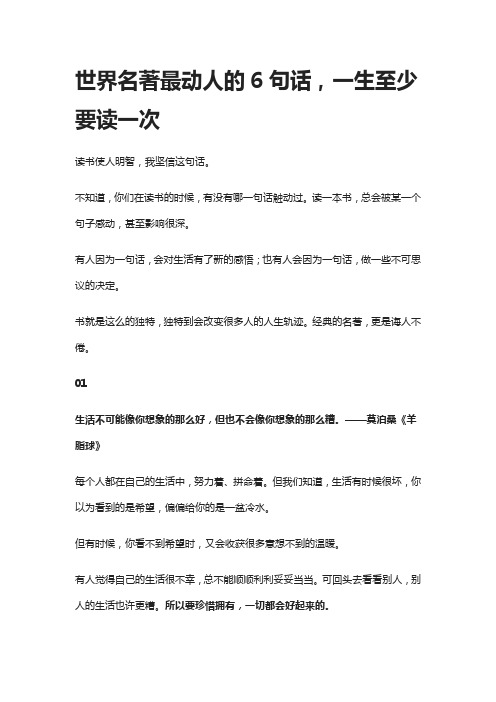 世界名著最动人的 6 句话，一生至少要读一次

读书使人明智，我坚信这句话。

不知道，你们在读书的时候，有没有哪一句话触动过。读一本书，总会被某一个句子感动，甚至影响很深。

有人因为一句话，会对生活有了新的感悟；也有人会因为一句话，做一些不可思议的决定。

书就是这么的独特，独特到会改变很多人的人生轨迹。经典的名著，更是诲人不倦。

01

生活不可能像你想象的那么好，但也不会像你想象的那么糟。——莫泊桑《羊脂球》

每个人都在自己的生活中，努力着、拼命着。但我们知道，生活有时候很坏，你以为看到的是希望，偏偏给你的是一盆冷水。

但有时候，你看不到希望时，又会收获很多意想不到的温暖。

有人觉得自己的生活很不幸，总不能顺顺利利妥妥当当。可回头去看看别人，别人的生活也许更糟。所以要珍惜拥有，一切都会好起来的。